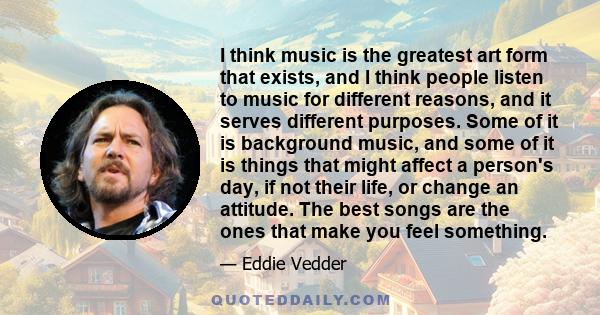 I think music is the greatest art form that exists, and I think people listen to music for different reasons, and it serves different purposes. Some of it is background music, and some of it is things that might affect a person's day, if not their life, or change an attitude. The best songs are the ones that make you feel something.

— Eddie Vedder

QUOTEDDAILY.COM